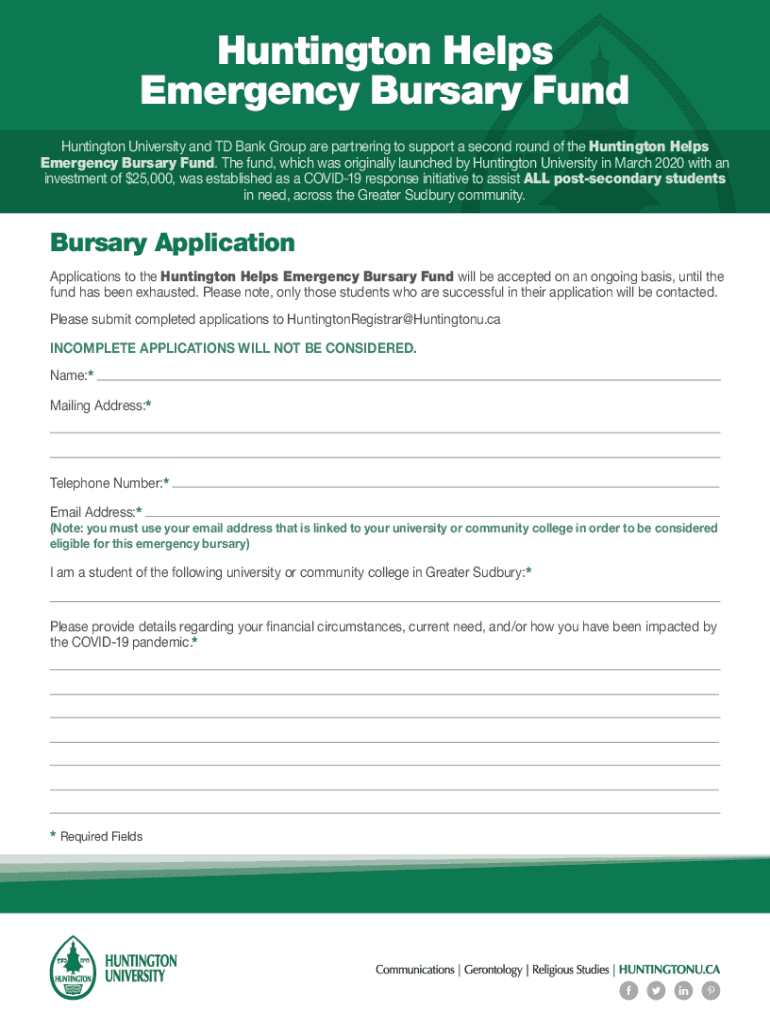 Huntington Helps Emergency Bursary Fund

Huntington University and TD Bank Group are partnering to support a second round of the Huntington Helps Emergency Bursary Fund. The fund, which was originally launched by Huntington University in March 2020 with an investment of $25,000, was established as a COVID-19 response initiative to assist ALL post-secondary students in need, across the Greater Sudbury community.

Bursary Application

Applications to the Huntington Helps Emergency Bursary Fund will be accepted on an ongoing basis, until the fund has been exhausted. Please note, only those students who are successful in their application will be contacted.

Please submit completed applications to HuntingtonRegistrar@Huntingtonu.ca

INCOMPLETE APPLICATIONS WILL NOT BE CONSIDERED.

Name:*

Mailing Address:*

Telephone Number:*

Email Address:*
(Note: you must use your email address that is linked to your university or community college in order to be considered eligible for this emergency bursary)

I am a student of the following university or community college in Greater Sudbury:*

Please provide details regarding your financial circumstances, current need, and/or how you have been impacted by the COVID-19 pandemic.*

* Required Fields

HUNTINGTON UNIVERSITY

Communications | Gerontology | Religious Studies | HUNTINGTONU.CA